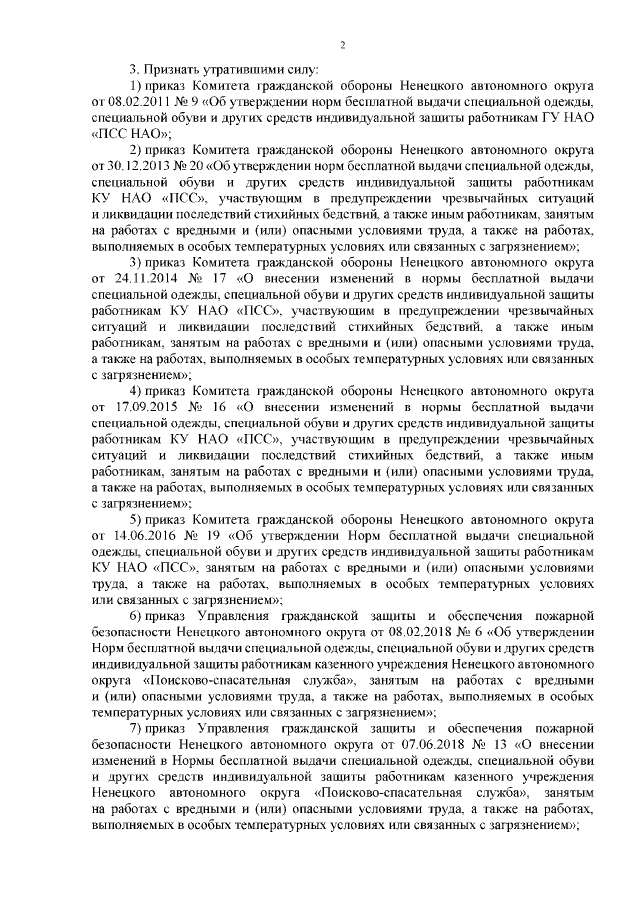 2

3. Признать утратившими силу:

1) приказ Комитета гражданской обороны Ненецкого автономного округа от 08.02.2011 № 9 «Об утверждении норм бесплатной выдачи специальной одежды, специальной обуви и других средств индивидуальной защиты работникам ГУ НАО «ПСС НАО»;

2) приказ Комитета гражданской обороны Ненецкого автономного округа от 30.12.2013 № 20 «Об утверждении норм бесплатной выдачи специальной одежды, специальной обуви и других средств индивидуальной защиты работникам КУ НАО «ПСС», участвующим в предупреждении чрезвычайных ситуаций и ликвидации последствий стихийных бедствий, а также иным работникам, занятым на работах с вредными и (или) опасными условиями труда, а также на работах, выполняемых в особых температурных условиях или связанных с загрязнением»;

3) приказ Комитета гражданской обороны Ненецкого автономного округа от 24.11.2014 № 17 «О внесении изменений в нормы бесплатной выдачи специальной одежды, специальной обуви и других средств индивидуальной защиты работникам КУ НАО «ПСС», участвующим в предупреждении чрезвычайных ситуаций и ликвидации последствий стихийных бедствий, а также иным работникам, занятым на работах с вредными и (или) опасными условиями труда, а также на работах, выполняемых в особых температурных условиях или связанных с загрязнением»;

4) приказ Комитета гражданской обороны Ненецкого автономного округа от 17.09.2015 № 16 «О внесении изменений в нормы бесплатной выдачи специальной одежды, специальной обуви и других средств индивидуальной защиты работникам КУ НАО «ПСС», участвующим в предупреждении чрезвычайных ситуаций и ликвидации последствий стихийных бедствий, а также иным работникам, занятым на работах с вредными и (или) опасными условиями труда, а также на работах, выполняемых в особых температурных условиях или связанных с загрязнением»;

5) приказ Комитета гражданской обороны Ненецкого автономного округа от 14.06.2016 № 19 «Об утверждении Норм бесплатной выдачи специальной одежды, специальной обуви и других средств индивидуальной защиты работникам КУ НАО «ПСС», занятым на работах с вредными и (или) опасными условиями труда, а также на работах, выполняемых в особых температурных условиях или связанных с загрязнением»;

6) приказ Управления гражданской защиты и обеспечения пожарной безопасности Ненецкого автономного округа от 08.02.2018 № 6 «Об утверждении Норм бесплатной выдачи специальной одежды, специальной обуви и других средств индивидуальной защиты работникам казенного учреждения Ненецкого автономного округа «Поисково-спасательная служба», занятым на работах с вредными и (или) опасными условиями труда, а также на работах, выполняемых в особых температурных условиях или связанных с загрязнением»;

7) приказ Управления гражданской защиты и обеспечения пожарной безопасности Ненецкого автономного округа от 07.06.2018 № 13 «О внесении изменений в Нормы бесплатной выдачи специальной одежды, специальной обуви и других средств индивидуальной защиты работникам казенного учреждения Ненецкого автономного округа «Поисково-спасательная служба», занятым на работах с вредными и (или) опасными условиями труда, а также на работах, выполняемых в особых температурных условиях или связанных с загрязнением»;